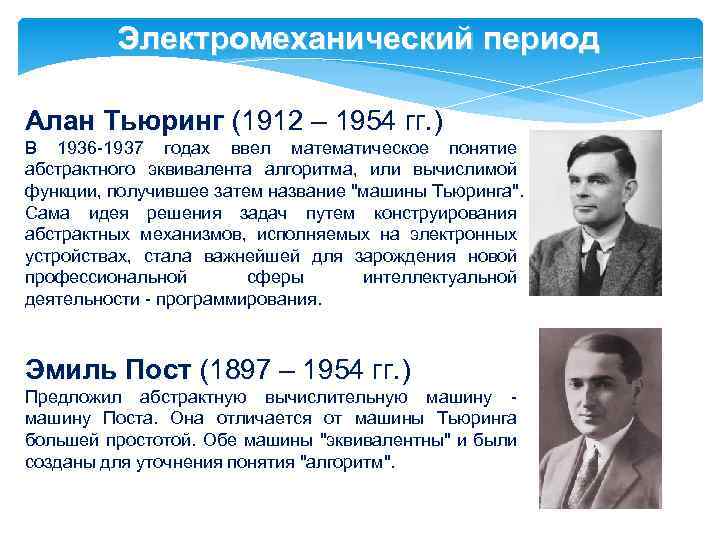 Электромеханический период

Алан Тьюринг (1912 – 1954 гг.)
В 1936-1937 годах ввел математическое понятие абстрактного эквивалента алгоритма, или вычислимой функции, получившее затем название "машины Тьюринга". Сама идея решения задач путем конструирования абстрактных механизмов, исполняемых на электронных устройствах, стала важнейшей для зарождения новой профессиональной сферы интеллектуальной деятельности - программирования.

Эмиль Пост (1897 – 1954 гг.)
Предложил абстрактную вычислительную машину - машину Поста. Она отличается от машины Тьюринга большей простотой. Обе машины "эквивалентны" и были созданы для уточнения понятия "алгоритм".